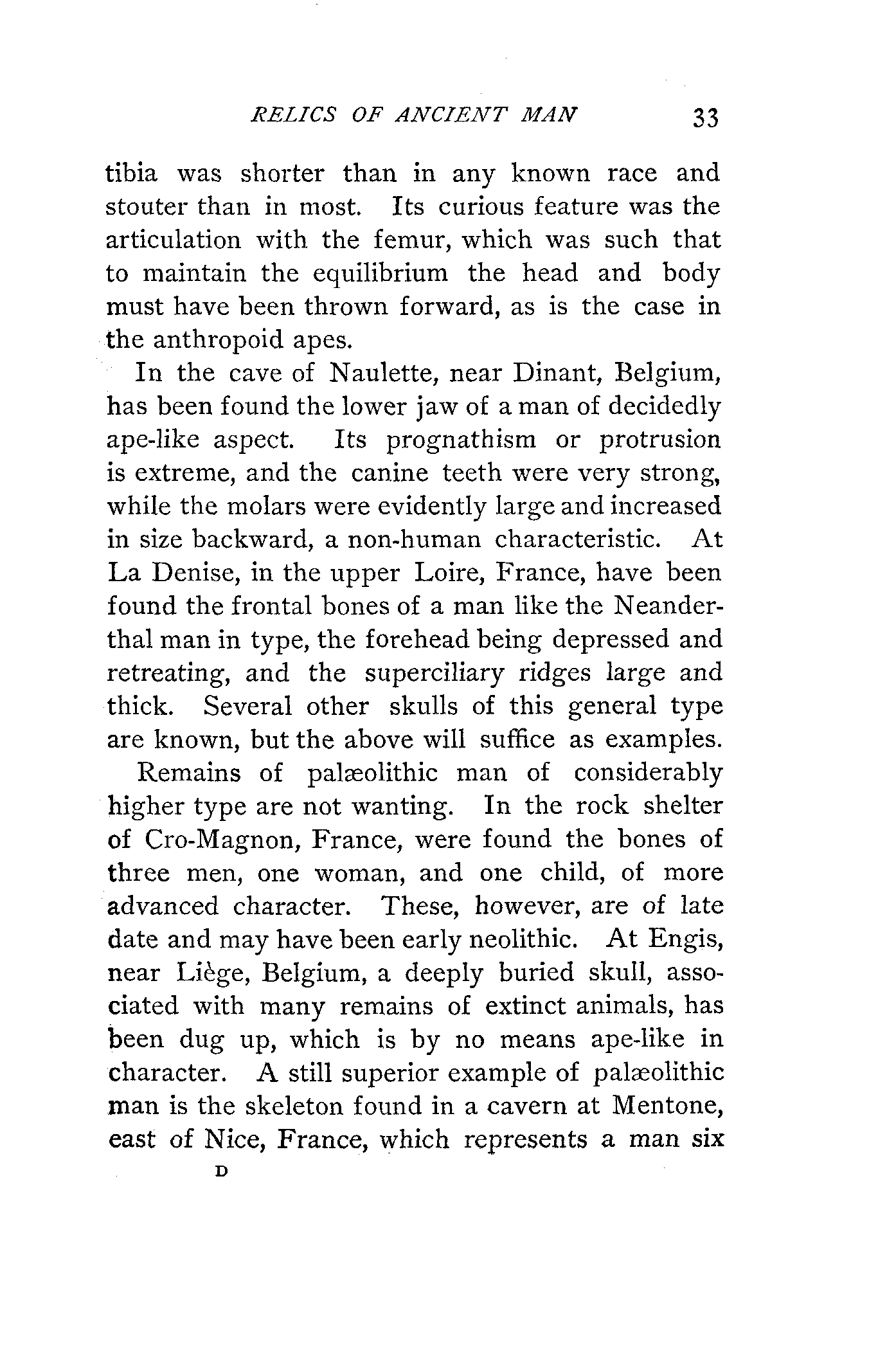 RELICS OF ANCIENT MAN 33

tibia was shorter than in any known race and stouter than in most. Its curious feature was the articulation with the femur, which was such that to maintain the equilibrium the head and body must have been thrown forward, as is the case in the anthropoid apes.

In the cave of Naulette, near Dinant, Belgium, has been found the lower jaw of a man of decidedly ape-like aspect. Its prognathism or protrusion is extreme, and the canine teeth were very strong, while the molars were evidently large and increased in size backward, a non-human characteristic. At La Denise, in the upper Loire, France, have been found the frontal bones of a man like the Neanderthal man in type, the forehead being depressed and retreating, and the superciliary ridges large and thick. Several other skulls of this general type are known, but the above will suffice as examples.

Remains of palæolithic man of considerably higher type are not wanting. In the rock shelter of Cro-Magnon, France, were found the bones of three men, one woman, and one child, of more advanced character. These, however, are of late date and may have been early neolithic. At Engis, near Liège, Belgium, a deeply buried skull, associated with many remains of extinct animals, has been dug up, which is by no means ape-like in character. A still superior example of palæolithic man is the skeleton found in a cavern at Mentone, east of Nice, France, which represents a man six

D